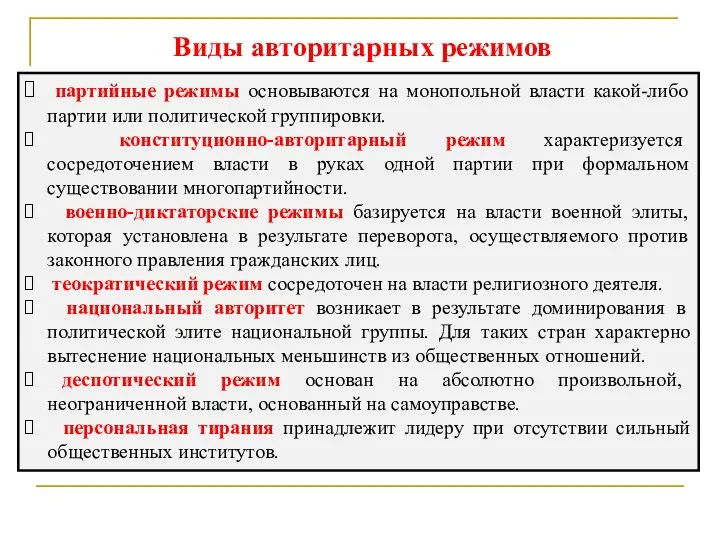 Виды авторитарных режимов

партийные режимы основываются на монопольной власти какой-либо партии или политической группировки.

конституционно-авторитарный режим характеризуется сосредоточением власти в руках одной партии при формальном существовании многопартийности.

военно-диктаторские режимы базируется на власти военной элиты, которая установлена в результате переворота, осуществляемого против законного правления гражданских лиц.

теократический режим сосредоточен на власти религиозного деятеля.

национальный авторитет возникает в результате доминирования в политической элите национальной группы. Для таких стран характерно вытеснение национальных меньшинств из общественных отношений.

деспотический режим основан на абсолютно произвольной, неограниченной власти, основанный на самоуправстве.

персональная тирания принадлежит лидеру при отсутствии сильный общественных институтов.